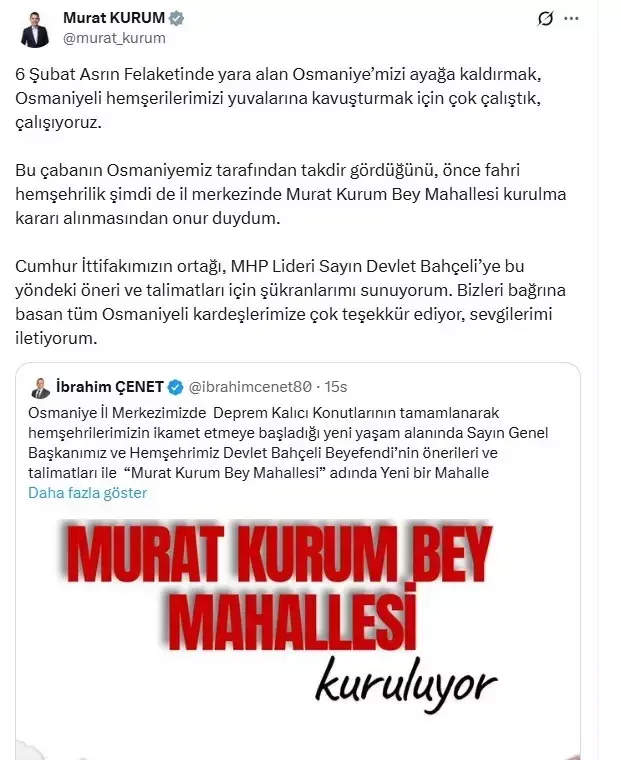 Murat KURUM
@murat_kurum

6 Şubat Asrın Felaketinde yara alan Osmaniye'mizi ayağa kaldırmak, Osmaniyeli hemşerilerimizi yuvalarına kavuşturmak için çok çalıştık, çalışıyoruz.

Bu çabanın Osmaniyemiz tarafından takdir gördüğünü, önce fahri hemşehrilik şimdi de il merkezinde Murat Kurum Bey Mahallesi kurulma kararı alınmasından onur duydum.

Cumhur İttifakımızın ortağı, MHP Lideri Sayın Devlet Bahçeli'ye bu yöndeki öneri ve talimatları için şükranlarımı sunuyorum. Bizleri bağrına basan tüm Osmaniyeli kardeşlerimize çok teşekkür ediyor, sevgilerimi iletiyorum.

İbrahim ÇENET @ibrahimcenet80 · 15s
Osmaniye İl Merkezimizde Deprem Kalıcı Konutlarının tamamlanarak hemşehrilerimizin ikamet etmeye başladığı yeni yaşam alanında Sayın Genel Başkanımız ve Hemşehrimiz Devlet Bahçeli Beyefendi'nin önerileri ve talimatları ile "Murat Kurum Bey Mahallesi" adında Yeni bir Mahalle
Daha fazla göster

MURAT KURUM BEY MAHALLESİ
kuruluyor